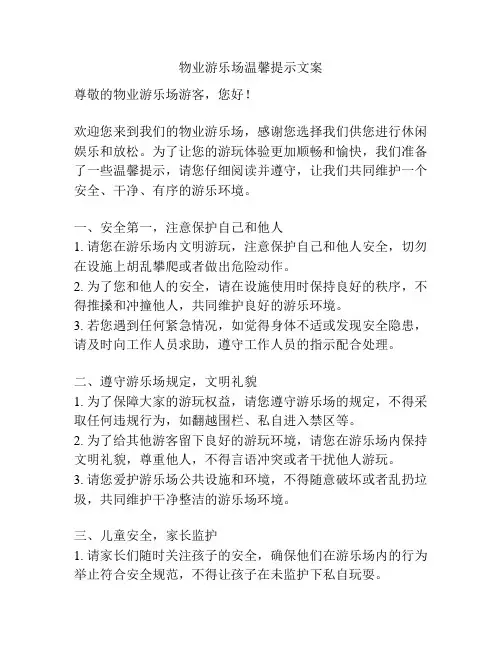 物业游乐场温馨提示文案

尊敬的物业游乐场游客，您好！

欢迎您来到我们的物业游乐场，感谢您选择我们供您进行休闲娱乐和放松。为了让您的游玩体验更加顺畅和愉快，我们准备了一些温馨提示，请您仔细阅读并遵守，让我们共同维护一个安全、干净、有序的游乐环境。

一、安全第一，注意保护自己和他人
1. 请您在游乐场内文明游玩，注意保护自己和他人安全，切勿在设施上胡乱攀爬或者做出危险动作。
2. 为了您和他人的安全，请在设施使用时保持良好的秩序，不得推搡和冲撞他人，共同维护良好的游乐环境。
3. 若您遇到任何紧急情况，如觉得身体不适或发现安全隐患，请及时向工作人员求助，遵守工作人员的指示配合处理。

二、遵守游乐场规定，文明礼貌
1. 为了保障大家的游玩权益，请您遵守游乐场的规定，不得采取任何违规行为，如翻越围栏、私自进入禁区等。
2. 为了给其他游客留下良好的游玩环境，请您在游乐场内保持文明礼貌，尊重他人，不得言语冲突或者干扰他人游玩。
3. 请您爱护游乐场公共设施和环境，不得随意破坏或者乱扔垃圾，共同维护干净整洁的游乐场环境。

三、儿童安全，家长监护
1. 请家长们随时关注孩子的安全，确保他们在游乐场内的行为举止符合安全规范，不得让孩子在未监护下私自玩耍。